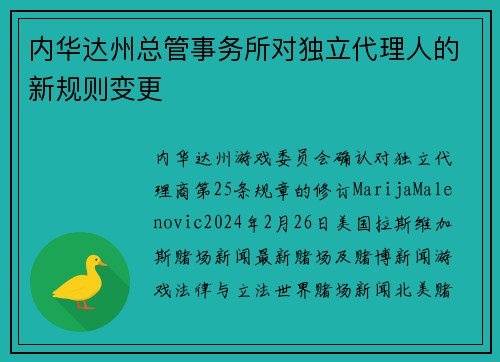 内华达州总管事务所对独立代理人的新规则变更

内华达州游戏委员会确认对独立代理商第25条规章的修订MarijaMalenovic2024年2月26日美国拉斯维加斯赌场新闻最新赌场及赌博新闻游戏法律与立法世界赌场新闻北美赌